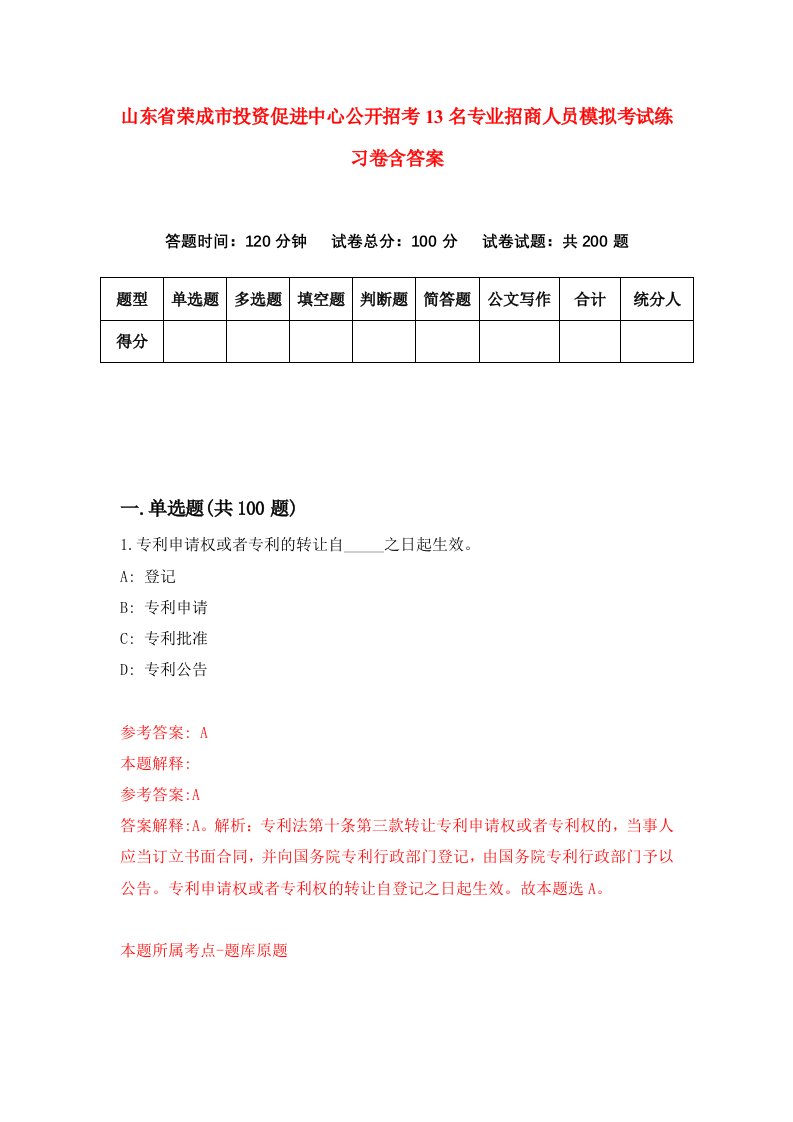 山东省荣成市投资促进中心公开招考13名专业招商人员模拟考试练习卷含答案

答题时间：120分钟　试卷总分：100分　试卷试题：共200题

| 题型 | 单选题 | 多选题 | 填空题 | 判断题 | 简答题 | 公文写作 | 合计 | 统分人 |
|---|---|---|---|---|---|---|---|---|
| 得分 | | | | | | | | |

一.单选题(共100题)

1.专利申请权或者专利的转让自_____之日起生效。

A: 登记

B: 专利申请

C: 专利批准

D: 专利公告

参考答案: A

本题解释:

参考答案:A

答案解释:A。解析：专利法第十条第三款转让专利申请权或者专利权的，当事人应当订立书面合同，并向国务院专利行政部门登记，由国务院专利行政部门予以公告。专利申请权或者专利权的转让自登记之日起生效。故本题选A。

本题所属考点-题库原题